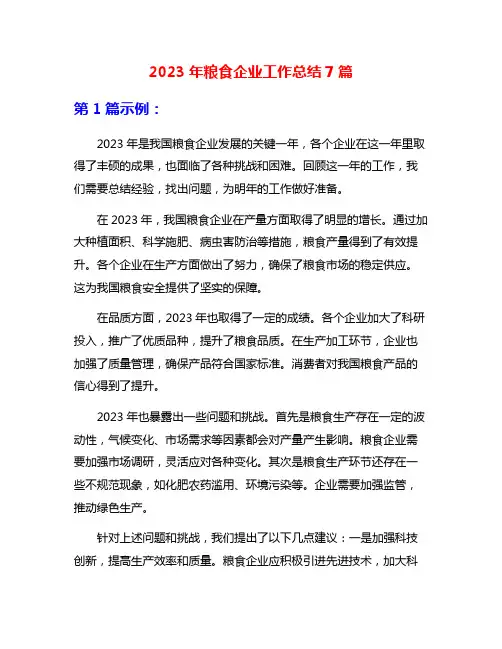 2023 年粮食企业工作总结 7 篇

第 1 篇示例：

2023 年是我国粮食企业发展的关键一年，各个企业在这一年里取得了丰硕的成果，也面临了各种挑战和困难。回顾这一年的工作，我们需要总结经验，找出问题，为明年的工作做好准备。

在 2023 年，我国粮食企业在产量方面取得了明显的增长。通过加大种植面积、科学施肥、病虫害防治等措施，粮食产量得到了有效提升。各个企业在生产方面做出了努力，确保了粮食市场的稳定供应。这为我国粮食安全提供了坚实的保障。

在品质方面，2023 年也取得了一定的成绩。各个企业加大了科研投入，推广了优质品种，提升了粮食品质。在生产加工环节，企业也加强了质量管理，确保产品符合国家标准。消费者对我国粮食产品的信心得到了提升。

2023 年也暴露出一些问题和挑战。首先是粮食生产存在一定的波动性，气候变化、市场需求等因素都会对产量产生影响。粮食企业需要加强市场调研，灵活应对各种变化。其次是粮食生产环节还存在一些不规范现象，如化肥农药滥用、环境污染等。企业需要加强监管，推动绿色生产。

针对上述问题和挑战，我们提出了以下几点建议：一是加强科技创新，提高生产效率和质量。粮食企业应积极引进先进技术，加大科